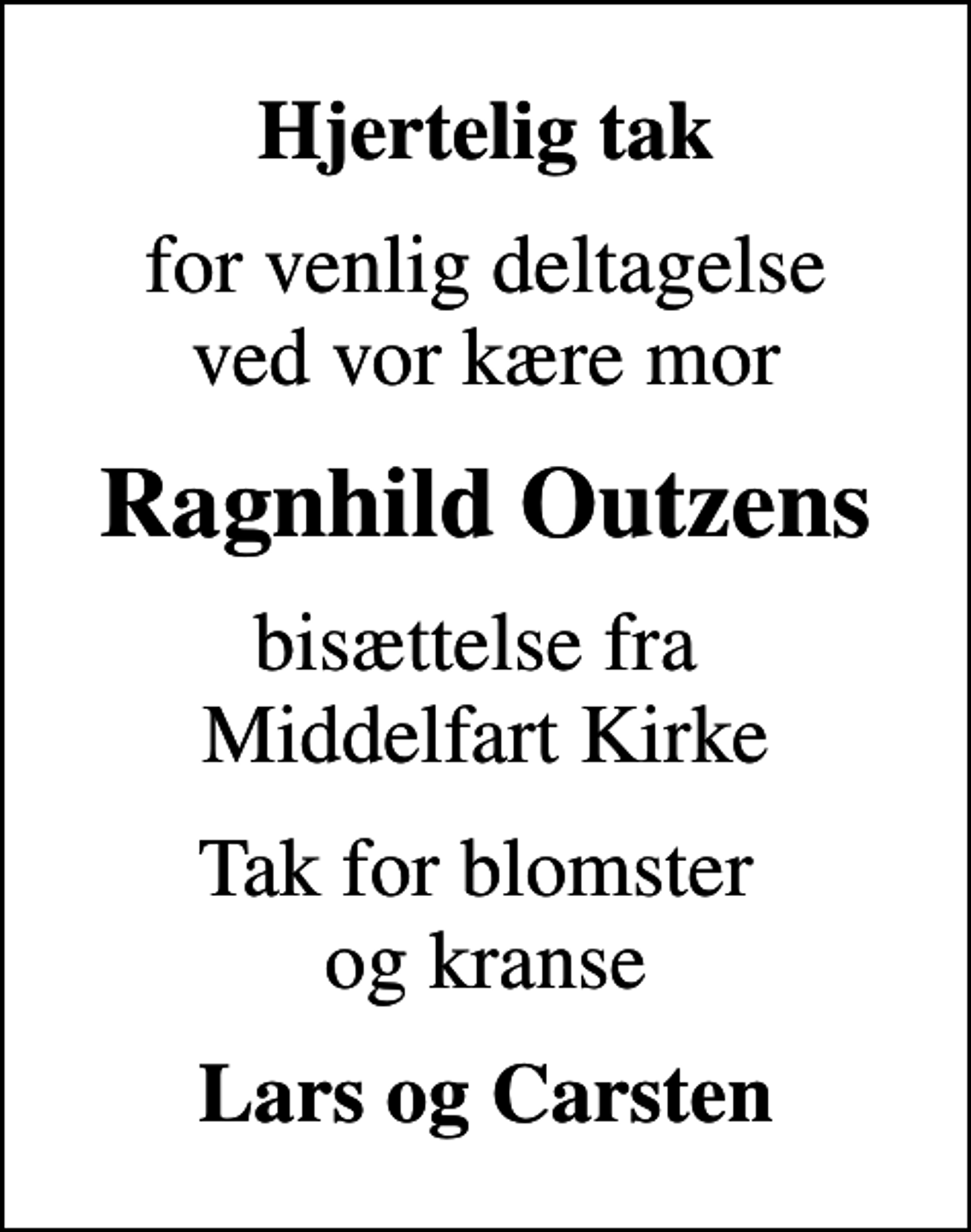 Hjertelig tak

for venlig deltagelse ved vor kære mor

Ragnhild Outzens

bisættelse fra Middelfart Kirke

Tak for blomster og kranse

Lars og Carsten